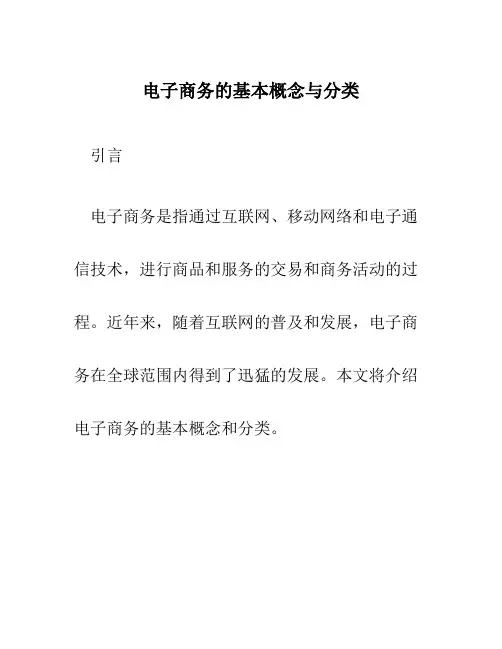 电子商务的基本概念与分类

引言

电子商务是指通过互联网、移动网络和电子通信技术，进行商品和服务的交易和商务活动的过程。近年来，随着互联网的普及和发展，电子商务在全球范围内得到了迅猛的发展。本文将介绍电子商务的基本概念和分类。